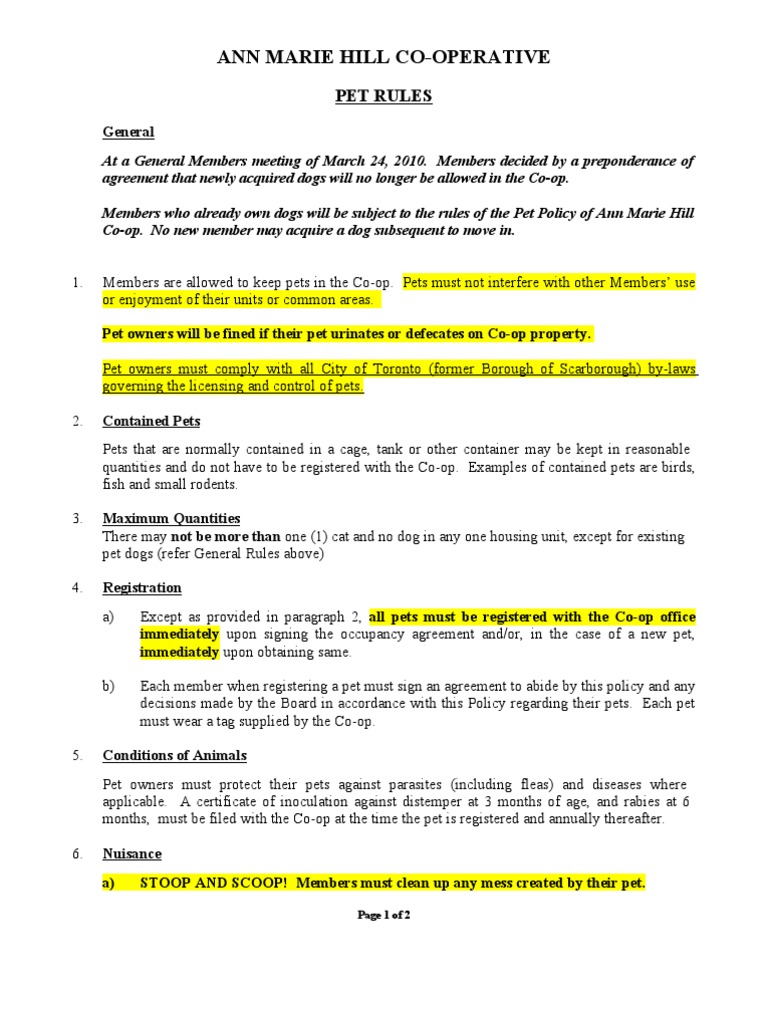 ANN MARIE HILL CO-OPERATIVE

PET RULES

General

At a General Members meeting of March 24, 2010. Members decided by a preponderance of agreement that newly acquired dogs will no longer be allowed in the Co-op.

Members who already own dogs will be subject to the rules of the Pet Policy of Ann Marie Hill Co-op. No new member may acquire a dog subsequent to move in.

1. Members are allowed to keep pets in the Co-op. Pets must not interfere with other Members' use or enjoyment of their units or common areas.

Pet owners will be fined if their pet urinates or defecates on Co-op property.

Pet owners must comply with all City of Toronto (former Borough of Scarborough) by-laws governing the licensing and control of pets.

2. Contained Pets

Pets that are normally contained in a cage, tank or other container may be kept in reasonable quantities and do not have to be registered with the Co-op. Examples of contained pets are birds, fish and small rodents.

3. Maximum Quantities
There may not be more than one (1) cat and no dog in any one housing unit, except for existing pet dogs (refer General Rules above)

4. Registration

a) Except as provided in paragraph 2, all pets must be registered with the Co-op office immediately upon signing the occupancy agreement and/or, in the case of a new pet, immediately upon obtaining same.

b) Each member when registering a pet must sign an agreement to abide by this policy and any decisions made by the Board in accordance with this Policy regarding their pets. Each pet must wear a tag supplied by the Co-op.

5. Conditions of Animals

Pet owners must protect their pets against parasites (including fleas) and diseases where applicable. A certificate of inoculation against distemper at 3 months of age, and rabies at 6 months, must be filed with the Co-op at the time the pet is registered and annually thereafter.

6. Nuisance

a) STOOP AND SCOOP! Members must clean up any mess created by their pet.

Page 1 of 2